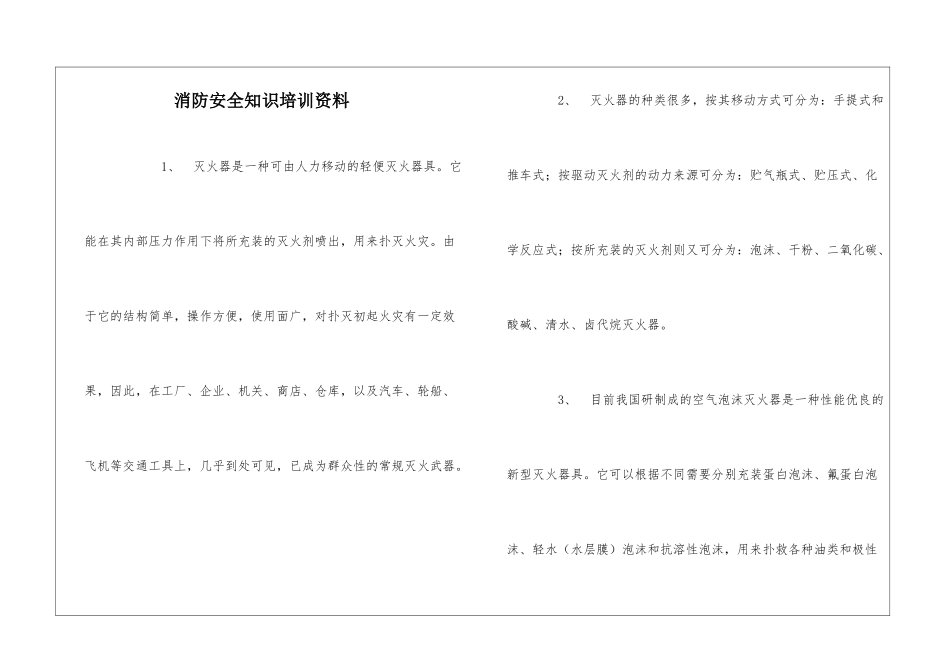 消防安全知识培训资料

1、 灭火器是一种可由人力移动的轻便灭火器具。它能在其内部压力作用下将所充装的灭火剂喷出，用来扑灭火灾。由于它的结构简单，操作方便，使用面广，对扑灭初起火灾有一定效果，因此，在工厂、企业、机关、商店、仓库，以及汽车、轮船、飞机等交通工具上，几乎到处可见，已成为群众性的常规灭火武器。

2、 灭火器的种类很多，按其移动方式可分为：手提式和推车式；按驱动灭火剂的动力来源可分为：贮气瓶式、贮压式、化学反应式；按所充装的灭火剂则又可分为：泡沫、干粉、二氧化碳、酸碱、清水、卤代烷灭火器。

3、 目前我国研制成的空气泡沫灭火器是一种性能优良的新型灭火器具。它可以根据不同需要分别充装蛋白泡沫、氟蛋白泡沫、轻水（水层膜）泡沫和抗溶性泡沫，用来扑救各种油类和极性